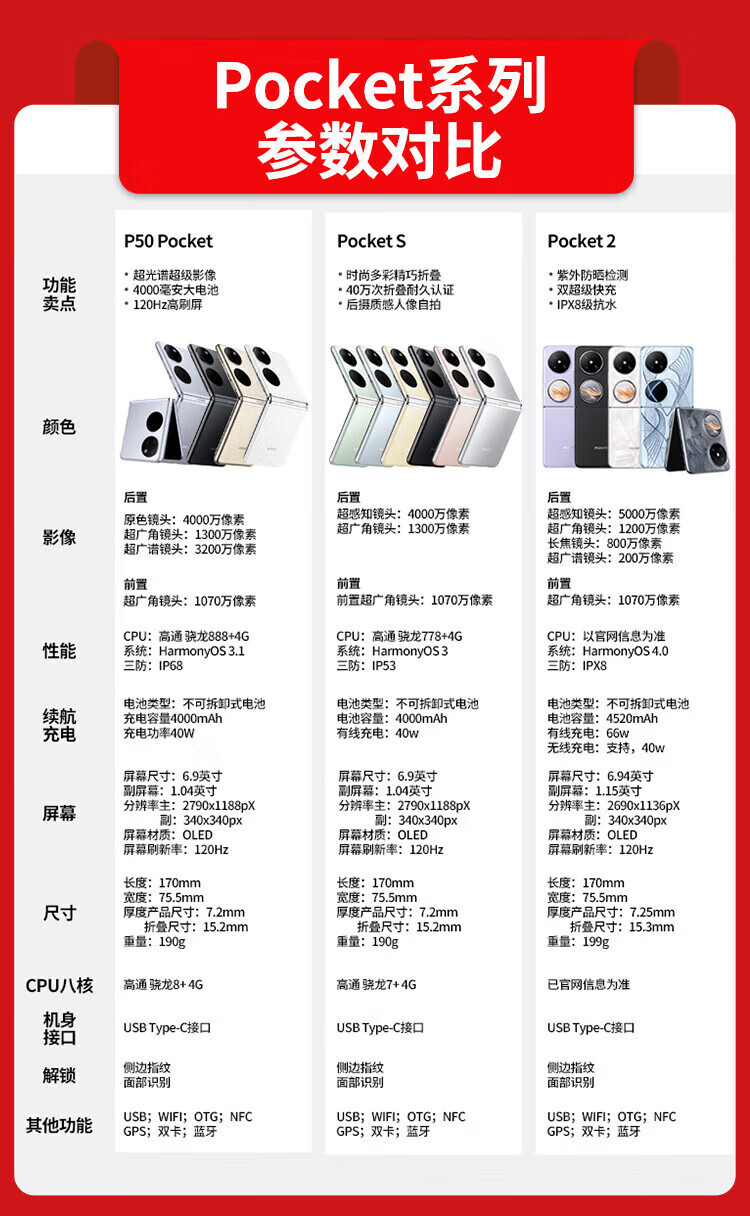 Pocket系列
参数对比

| | P50 Pocket | Pocket S | Pocket 2 |
|---|---|---|---|
| 功能卖点 | • 超光谱超级影像 • 4000毫安大电池 • 120Hz高刷屏 | • 时尚多彩精巧折叠 • 40万次折叠耐久认证 • 后摄质感人像自拍 | • 紫外防晒检测 • 双超级快充 • IPX8级抗水 |
| 颜色 | | | |
| 影像 | 后置 原色镜头：4000万像素 超广角镜头：1300万像素 超广谱镜头：3200万像素 前置 超广角镜头：1070万像素 | 后置 超感知镜头：4000万像素 超广角镜头：1300万像素 前置 前置超广角镜头：1070万像素 | 后置 超感知镜头：5000万像素 超广角镜头：1200万像素 长焦镜头：800万像素 超广谱镜头：200万像素 前置 超广角镜头：1070万像素 |
| 性能 | CPU：高通 骁龙888+4G 系统：HarmonyOS 3.1 三防：IP68 | CPU：高通 骁龙778+4G 系统：HarmonyOS 3 三防：IP53 | CPU：以官网信息为准 系统：HarmonyOS 4.0 三防：IPX8 |
| 续航充电 | 电池类型：不可拆卸式电池 充电容量4000mAh 充电功率40W | 电池类型：不可拆卸式电池 电池容量：4000mAh 有线充电：40w | 电池类型：不可拆卸式电池 电池容量：4520mAh 有线充电：66w 无线充电：支持，40w |
| 屏幕 | 屏幕尺寸：6.9英寸 副屏幕：1.04英寸 分辨率主：2790x1188pX 副：340x340px 屏幕材质：OLED 屏幕刷新率：120Hz | 屏幕尺寸：6.9英寸 副屏幕：1.04英寸 分辨率主：2790x1188pX 副：340x340px 屏幕材质：OLED 屏幕刷新率：120Hz | 屏幕尺寸：6.94英寸 副屏幕：1.15英寸 分辨率主：2690x1136pX 副：340x340px 屏幕材质：OLED 屏幕刷新率：120Hz |
| 尺寸 | 长度：170mm 宽度：75.5mm 厚度产品尺寸：7.2mm 折叠尺寸：15.2mm 重量：190g | 长度：170mm 宽度：75.5mm 厚度产品尺寸：7.2mm 折叠尺寸：15.2mm 重量：190g | 长度：170mm 宽度：75.5mm 厚度产品尺寸：7.25mm 折叠尺寸：15.3mm 重量：199g |
| CPU八核 | 高通 骁龙8+ 4G | 高通 骁龙7+ 4G | 已官网信息为准 |
| 机身接口 | USB Type-C接口 | USB Type-C接口 | USB Type-C接口 |
| 解锁 | 侧边指纹 面部识别 | 侧边指纹 面部识别 | 侧边指纹 面部识别 |
| 其他功能 | USB；WIFI；OTG；NFC GPS；双卡；蓝牙 | USB；WIFI；OTG；NFC GPS；双卡；蓝牙 | USB；WIFI；OTG；NFC GPS；双卡；蓝牙 |